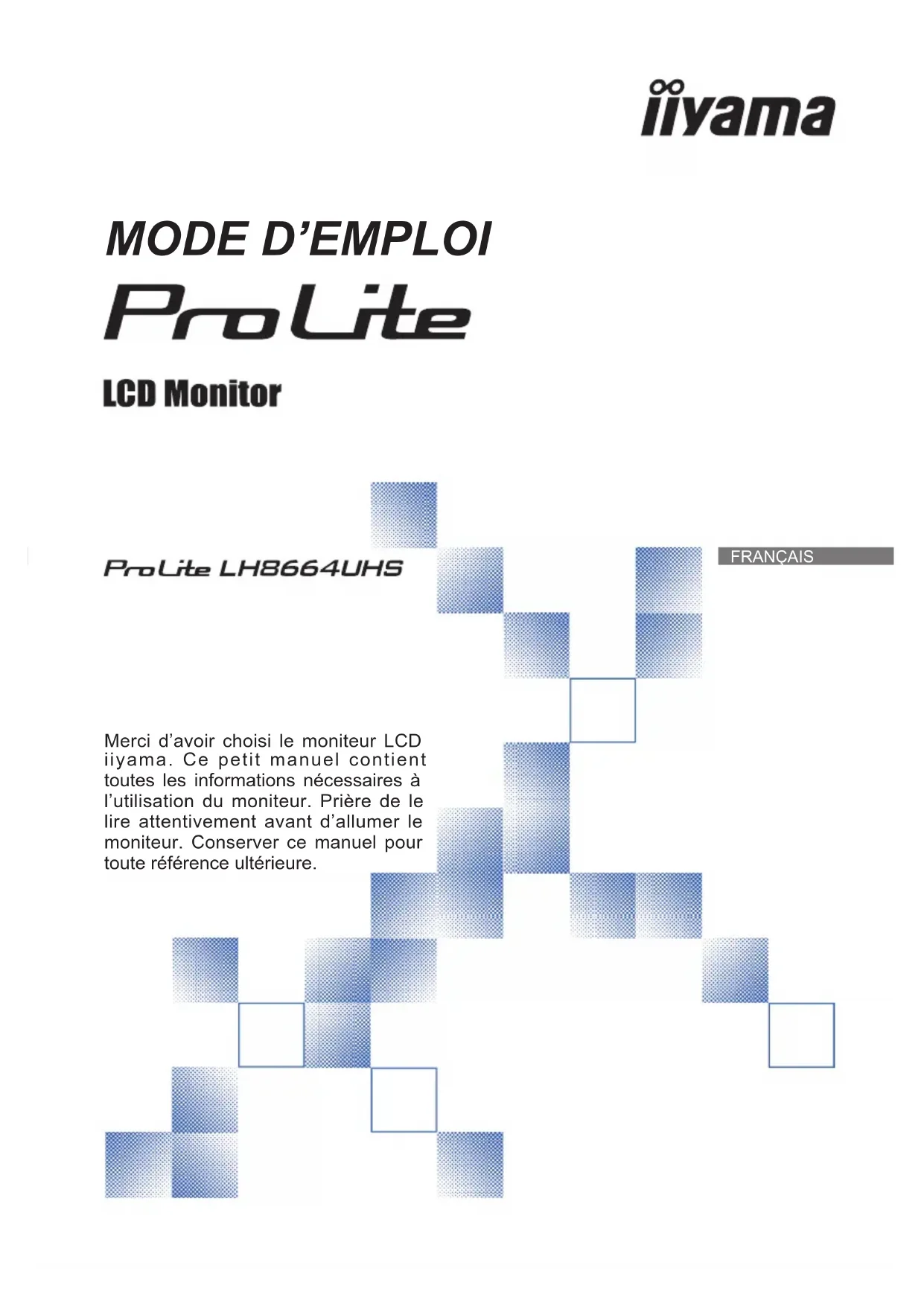 iiyama

MODE D'EMPLOI

ProLite

LCD Monitor

ProLite LH8664UHS

FRANÇAIS

Merci d'avoir choisi le moniteur LCD iiyama. Ce petit manuel contient toutes les informations nécessaires à l'utilisation du moniteur. Prière de le lire attentivement avant d'allumer le moniteur. Conserver ce manuel pour toute référence ultérieure.